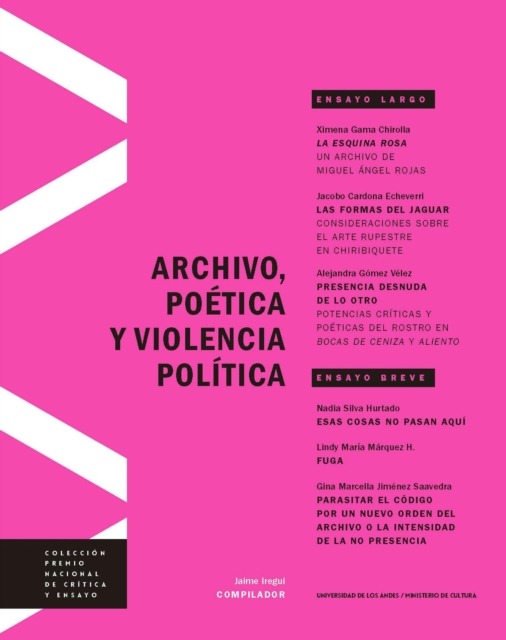 ARCHIVO, POÉTICA Y VIOLENCIA POLÍTICA

ENSAYO LARGO

Ximena Gama Chirolla
LA ESQUINA ROSA
UN ARCHIVO DE MIGUEL ÁNGEL ROJAS

Jacobo Cardona Echeverri
LAS FORMAS DEL JAGUAR
CONSIDERACIONES SOBRE EL ARTE RUPESTRE EN CHIRIBIQUETE

Alejandra Gómez Vélez
PRESENCIA DESNUDA DE LO OTRO
POTENCIAS CRÍTICAS Y POÉTICAS DEL ROSTRO EN BOCAS DE CENIZA Y ALIENTO

ENSAYO BREVE

Nadia Silva Hurtado
ESAS COSAS NO PASAN AQUÍ

Lindy María Márquez H.
FUGA

Gina Marcella Jiménez Saavedra
PARASITAR EL CÓDIGO
POR UN NUEVO ORDEN DEL ARCHIVO O LA INTENSIDAD DE LA NO PRESENCIA

COLECCIÓN PREMIO NACIONAL DE CRÍTICA Y ENSAYO

Jaime Iregui
COMPILADOR

UNIVERSIDAD DE LOS ANDES / MINISTERIO DE CULTURA